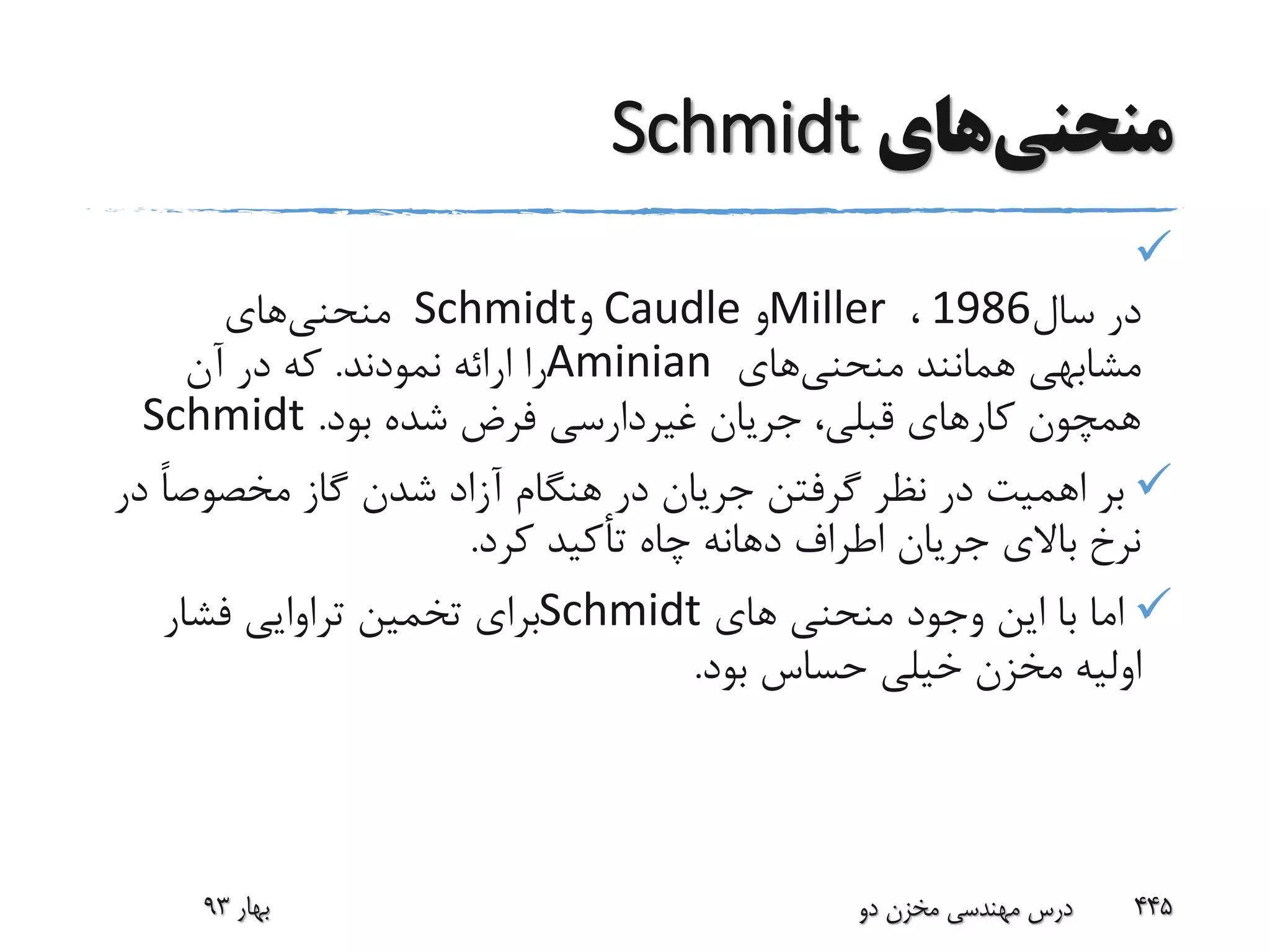 منحنی‌های Schmidt

✓

در سال1986 ، Millerو Caudle وSchmidt منحنی‌های مشابهی همانند منحنی‌های Aminianرا ارائه نمودند. که در آن همچون کارهای قبلی، جریان غیردارسی فرض شده بود. Schmidt

✓ بر اهمیت در نظر گرفتن جریان در هنگام آزاد شدن گاز مخصوصاً در نرخ بالای جریان اطراف دهانه چاه تأکید کرد.

✓ اما با این وجود منحنی های Schmidtبرای تخمین تراوایی فشار اولیه مخزن خیلی حساس بود.

۴۴۵ درس مهندسی مخزن دو بهار ۹۳